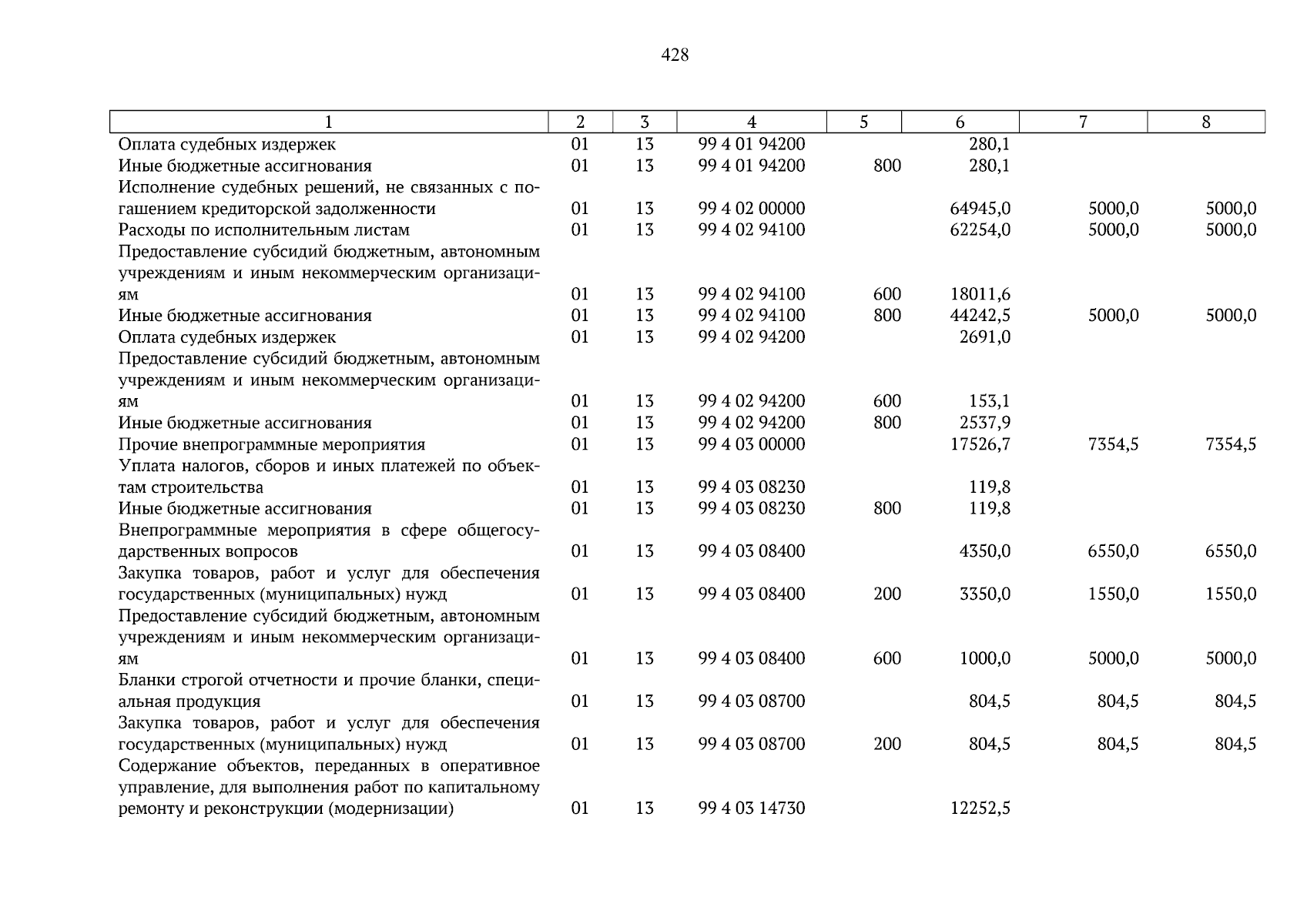 428

| 1 | 2 | 3 | 4 | 5 | 6 | 7 | 8 |
|---|---|---|---|---|---|---|---|
| Оплата судебных издержек | 01 | 13 | 99 4 01 94200 | | 280,1 | | |
| Иные бюджетные ассигнования | 01 | 13 | 99 4 01 94200 | 800 | 280,1 | | |
| Исполнение судебных решений, не связанных с погашением кредиторской задолженности | 01 | 13 | 99 4 02 00000 | | 64945,0 | 5000,0 | 5000,0 |
| Расходы по исполнительным листам | 01 | 13 | 99 4 02 94100 | | 62254,0 | 5000,0 | 5000,0 |
| Предоставление субсидий бюджетным, автономным учреждениям и иным некоммерческим организациям | 01 | 13 | 99 4 02 94100 | 600 | 18011,6 | | |
| Иные бюджетные ассигнования | 01 | 13 | 99 4 02 94100 | 800 | 44242,5 | 5000,0 | 5000,0 |
| Оплата судебных издержек | 01 | 13 | 99 4 02 94200 | | 2691,0 | | |
| Предоставление субсидий бюджетным, автономным учреждениям и иным некоммерческим организациям | 01 | 13 | 99 4 02 94200 | 600 | 153,1 | | |
| Иные бюджетные ассигнования | 01 | 13 | 99 4 02 94200 | 800 | 2537,9 | | |
| Прочие внепрограммные мероприятия | 01 | 13 | 99 4 03 00000 | | 17526,7 | 7354,5 | 7354,5 |
| Уплата налогов, сборов и иных платежей по объектам строительства | 01 | 13 | 99 4 03 08230 | | 119,8 | | |
| Иные бюджетные ассигнования | 01 | 13 | 99 4 03 08230 | 800 | 119,8 | | |
| Внепрограммные мероприятия в сфере общегосударственных вопросов | 01 | 13 | 99 4 03 08400 | | 4350,0 | 6550,0 | 6550,0 |
| Закупка товаров, работ и услуг для обеспечения государственных (муниципальных) нужд | 01 | 13 | 99 4 03 08400 | 200 | 3350,0 | 1550,0 | 1550,0 |
| Предоставление субсидий бюджетным, автономным учреждениям и иным некоммерческим организациям | 01 | 13 | 99 4 03 08400 | 600 | 1000,0 | 5000,0 | 5000,0 |
| Бланки строгой отчетности и прочие бланки, специальная продукция | 01 | 13 | 99 4 03 08700 | | 804,5 | 804,5 | 804,5 |
| Закупка товаров, работ и услуг для обеспечения государственных (муниципальных) нужд | 01 | 13 | 99 4 03 08700 | 200 | 804,5 | 804,5 | 804,5 |
| Содержание объектов, переданных в оперативное управление, для выполнения работ по капитальному ремонту и реконструкции (модернизации) | 01 | 13 | 99 4 03 14730 | | 12252,5 | | |